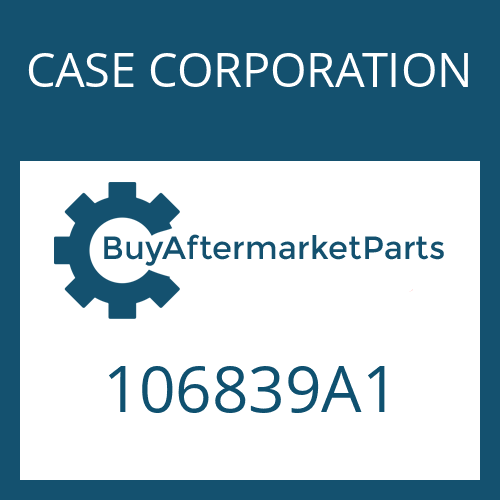 CASE CORPORATION

BuyAftermarketParts

106839A1